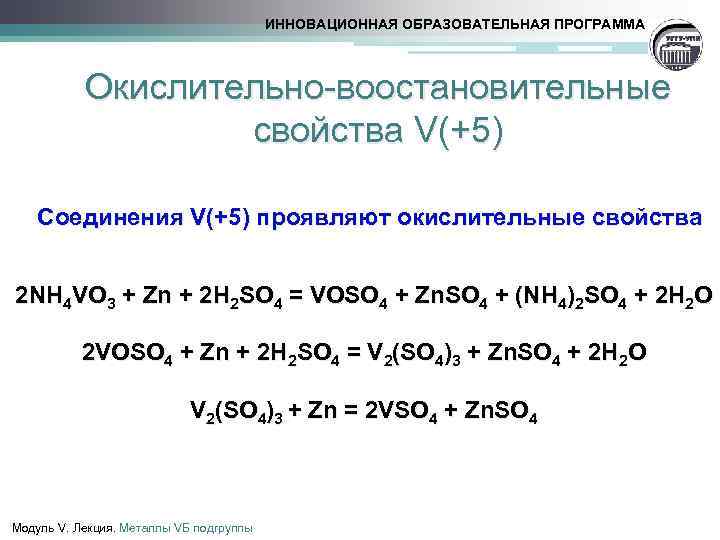 ИННОВАЦИОННАЯ ОБРАЗОВАТЕЛЬНАЯ ПРОГРАММА

Окислительно-воостановительные свойства V(+5)

Соединения V(+5) проявляют окислительные свойства

$2NH_4VO_3 + Zn + 2H_2SO_4 = VOSO_4 + ZnSO_4 + (NH_4)_2SO_4 + 2H_2O$

$2VOSO_4 + Zn + 2H_2SO_4 = V_2(SO_4)_3 + ZnSO_4 + 2H_2O$

$V_2(SO_4)_3 + Zn = 2VSO_4 + ZnSO_4$

Модуль V. Лекция. Металлы VБ подгруппы